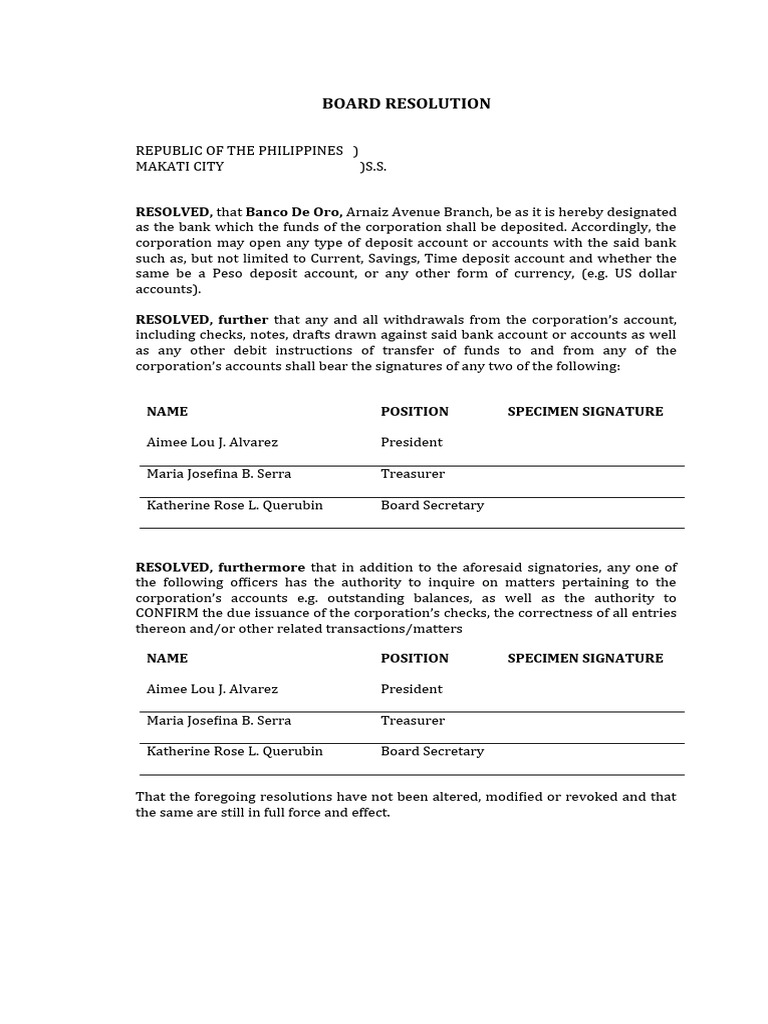 BOARD RESOLUTION

REPUBLIC OF THE PHILIPPINES )
MAKATI CITY )S.S.

RESOLVED, that Banco De Oro, Arnaiz Avenue Branch, be as it is hereby designated as the bank which the funds of the corporation shall be deposited. Accordingly, the corporation may open any type of deposit account or accounts with the said bank such as, but not limited to Current, Savings, Time deposit account and whether the same be a Peso deposit account, or any other form of currency, (e.g. US dollar accounts).

RESOLVED, further that any and all withdrawals from the corporation's account, including checks, notes, drafts drawn against said bank account or accounts as well as any other debit instructions of transfer of funds to and from any of the corporation's accounts shall bear the signatures of any two of the following:

| NAME | POSITION | SPECIMEN SIGNATURE |
|---|---|---|
| Aimee Lou J. Alvarez | President | |
| Maria Josefina B. Serra | Treasurer | |
| Katherine Rose L. Querubin | Board Secretary | |

RESOLVED, furthermore that in addition to the aforesaid signatories, any one of the following officers has the authority to inquire on matters pertaining to the corporation's accounts e.g. outstanding balances, as well as the authority to CONFIRM the due issuance of the corporation's checks, the correctness of all entries thereon and/or other related transactions/matters

| NAME | POSITION | SPECIMEN SIGNATURE |
|---|---|---|
| Aimee Lou J. Alvarez | President | |
| Maria Josefina B. Serra | Treasurer | |
| Katherine Rose L. Querubin | Board Secretary | |

That the foregoing resolutions have not been altered, modified or revoked and that the same are still in full force and effect.